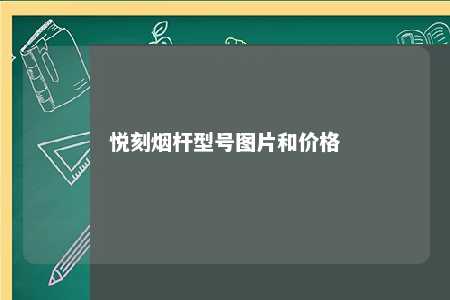 悦刻烟杆型号图片和价格